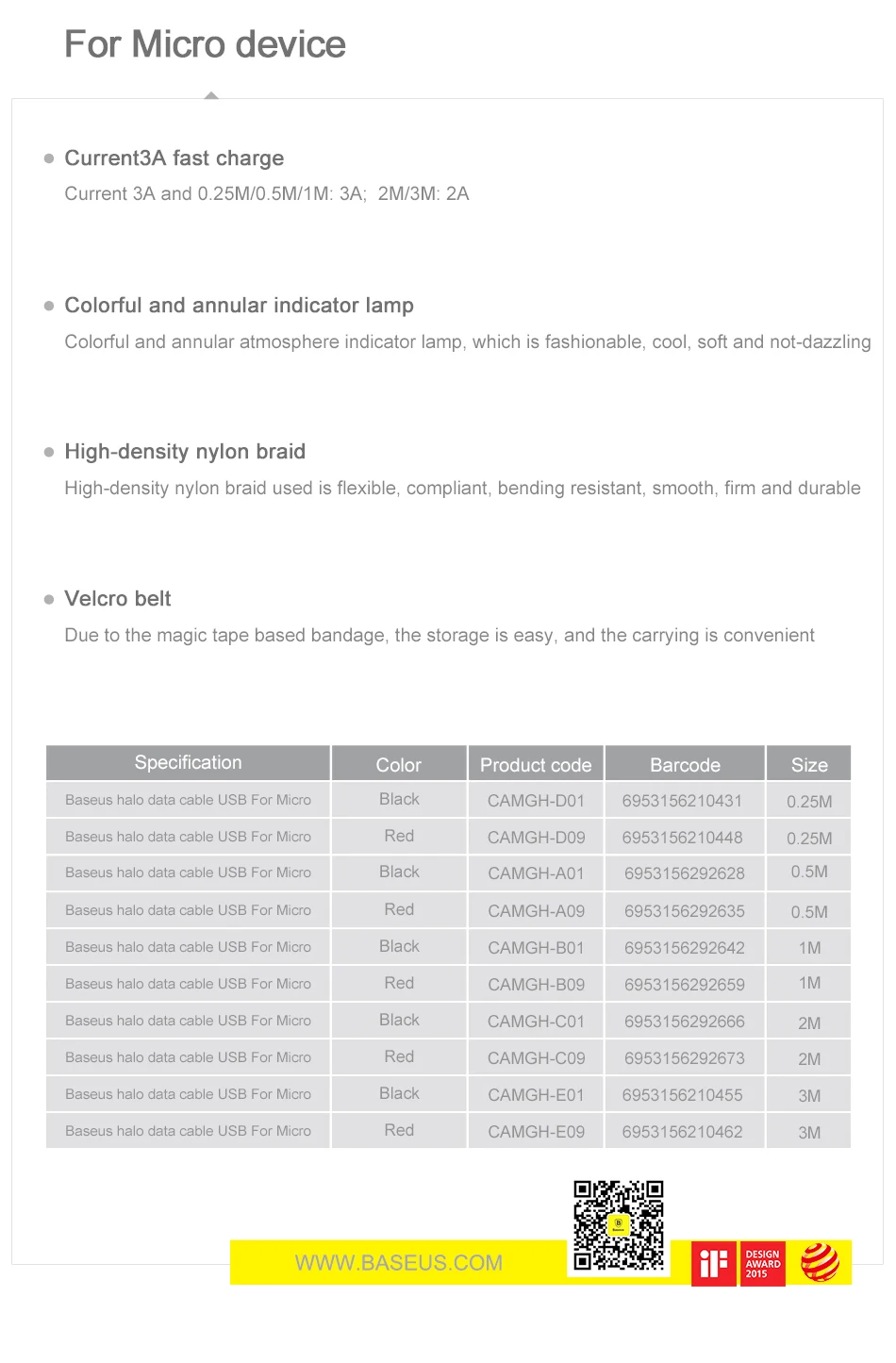 For Micro device

Current3A fast charge

Current 3A and 0.25M/0.5M/1M: 3A; 2M/3M: 2A

Colorful and annular indicator lamp

Colorful and annular atmosphere indicator lamp, which is fashionable, cool, soft and not-dazzling

High-density nylon braid

High-density nylon braid used is flexible, compliant, bending resistant, smooth, firm and durable

Velcro belt

Due to the magic tape based bandage, the storage is easy, and the carrying is convenient

| Specification | Color | Product code | Barcode | Size |
|---|---|---|---|---|
| Baseus halo data cable USB For Micro | Black | CAMGH-D01 | 6953156210431 | 0.25M |
| Baseus halo data cable USB For Micro | Red | CAMGH-D09 | 6953156210448 | 0.25M |
| Baseus halo data cable USB For Micro | Black | CAMGH-A01 | 6953156292628 | 0.5M |
| Baseus halo data cable USB For Micro | Red | CAMGH-A09 | 6953156292635 | 0.5M |
| Baseus halo data cable USB For Micro | Black | CAMGH-B01 | 6953156292642 | 1M |
| Baseus halo data cable USB For Micro | Red | CAMGH-B09 | 6953156292659 | 1M |
| Baseus halo data cable USB For Micro | Black | CAMGH-C01 | 6953156292666 | 2M |
| Baseus halo data cable USB For Micro | Red | CAMGH-C09 | 6953156292673 | 2M |
| Baseus halo data cable USB For Micro | Black | CAMGH-E01 | 6953156210455 | 3M |
| Baseus halo data cable USB For Micro | Red | CAMGH-E09 | 6953156210462 | 3M |

WWW.BASEUS.COM

iF DESIGN AWARD 2015